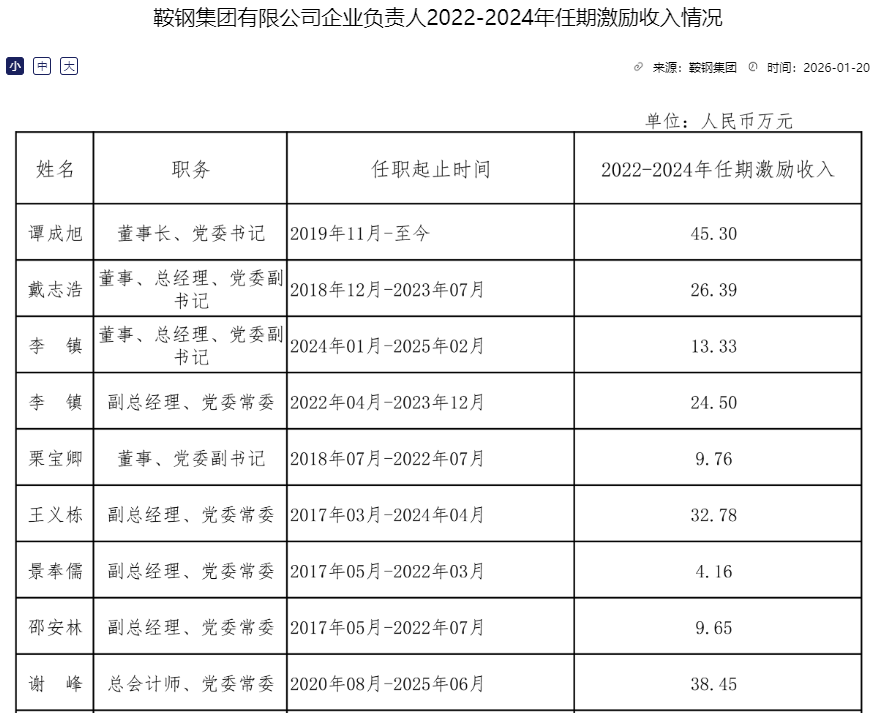 鞍钢集团有限公司企业负责人2022-2024年任期激励收入情况

小 中 大

来源：鞍钢集团 时间：2026-01-20

单位：人民币万元

| 姓名 | 职务 | 任职起止时间 | 2022-2024年任期激励收入 |
|---|---|---|---|
| 谭成旭 | 董事长、党委书记 | 2019年11月-至今 | 45.30 |
| 戴志浩 | 董事、总经理、党委副书记 | 2018年12月-2023年07月 | 26.39 |
| 李　镇 | 董事、总经理、党委副书记 | 2024年01月-2025年02月 | 13.33 |
| 李　镇 | 副总经理、党委常委 | 2022年04月-2023年12月 | 24.50 |
| 栗宝卿 | 董事、党委副书记 | 2018年07月-2022年07月 | 9.76 |
| 王义栋 | 副总经理、党委常委 | 2017年03月-2024年04月 | 32.78 |
| 景奉儒 | 副总经理、党委常委 | 2017年05月-2022年03月 | 4.16 |
| 邵安林 | 副总经理、党委常委 | 2017年05月-2022年07月 | 9.65 |
| 谢　峰 | 总会计师、党委常委 | 2020年08月-2025年06月 | 38.45 |